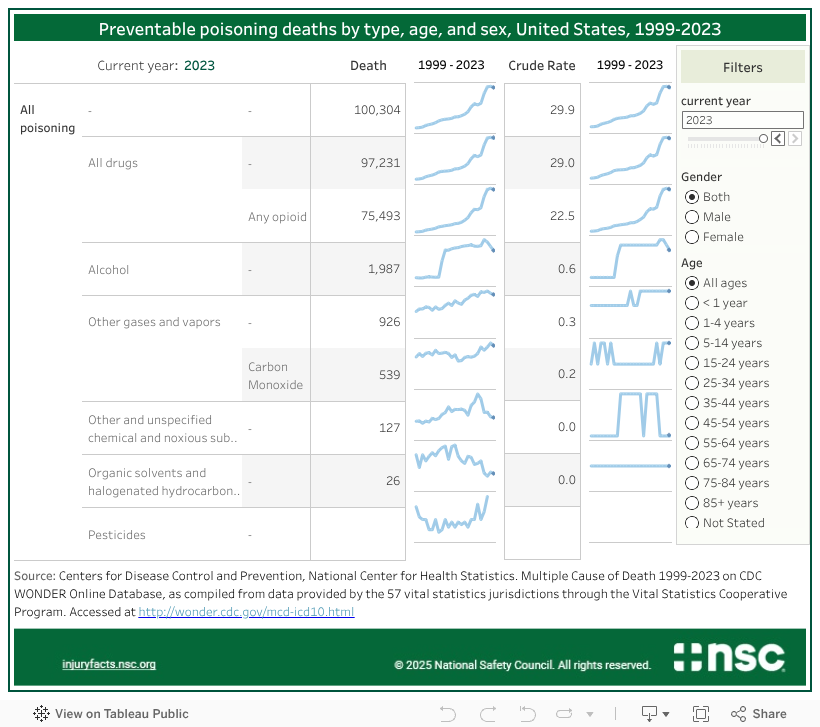 Preventable poisoning deaths by type, age, and sex, United States, 1999-2023

Current year: 2023

| | | | Death | 1999 - 2023 | Crude Rate | 1999 - 2023 |
|---|---|---|---|---|---|---|
| All poisoning | - | - | 100,304 | | 29.9 | |
| | All drugs | - | 97,231 | | 29.0 | |
| | | Any opioid | 75,493 | | 22.5 | |
| | Alcohol | - | 1,987 | | 0.6 | |
| | Other gases and vapors | - | 926 | | 0.3 | |
| | | Carbon Monoxide | 539 | | 0.2 | |
| | Other and unspecified chemical and noxious sub.. | - | 127 | | 0.0 | |
| | Organic solvents and halogenated hydrocarbon.. | - | 26 | | 0.0 | |
| | Pesticides | - | | | | |

Filters
current year
2023
Gender
Both
Male
Female
Age
All ages
< 1 year
1-4 years
5-14 years
15-24 years
25-34 years
35-44 years
45-54 years
55-64 years
65-74 years
75-84 years
85+ years
Not Stated

Source: Centers for Disease Control and Prevention, National Center for Health Statistics. Multiple Cause of Death 1999-2023 on CDC WONDER Online Database, as compiled from data provided by the 57 vital statistics jurisdictions through the Vital Statistics Cooperative Program. Accessed at http://wonder.cdc.gov/mcd-icd10.html

injuryfacts.nsc.org
© 2025 National Safety Council. All rights reserved.
nsc

View on Tableau Public
Share